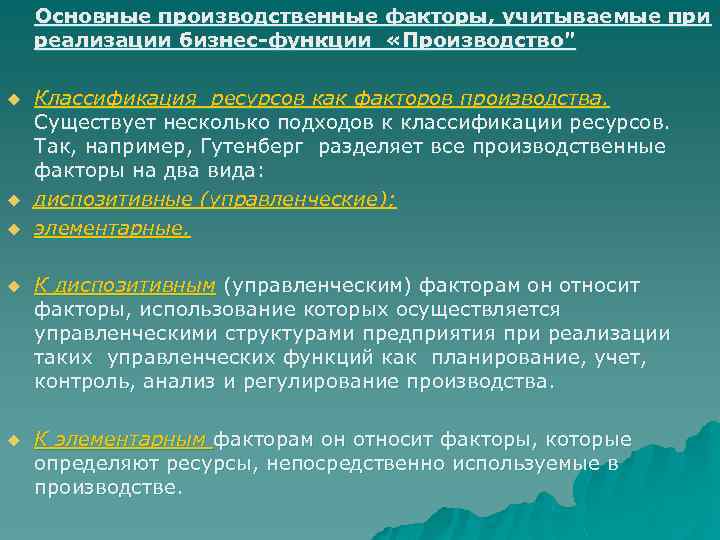 Основные производственные факторы, учитываемые при реализации бизнес-функции «Производство"

Классификация ресурсов как факторов производства. Существует несколько подходов к классификации ресурсов. Так, например, Гутенберг разделяет все производственные факторы на два вида:

диспозитивные (управленческие);

элементарные.

К диспозитивным (управленческим) факторам он относит факторы, использование которых осуществляется управленческими структурами предприятия при реализации таких управленческих функций как планирование, учет, контроль, анализ и регулирование производства.

К элементарным факторам он относит факторы, которые определяют ресурсы, непосредственно используемые в производстве.